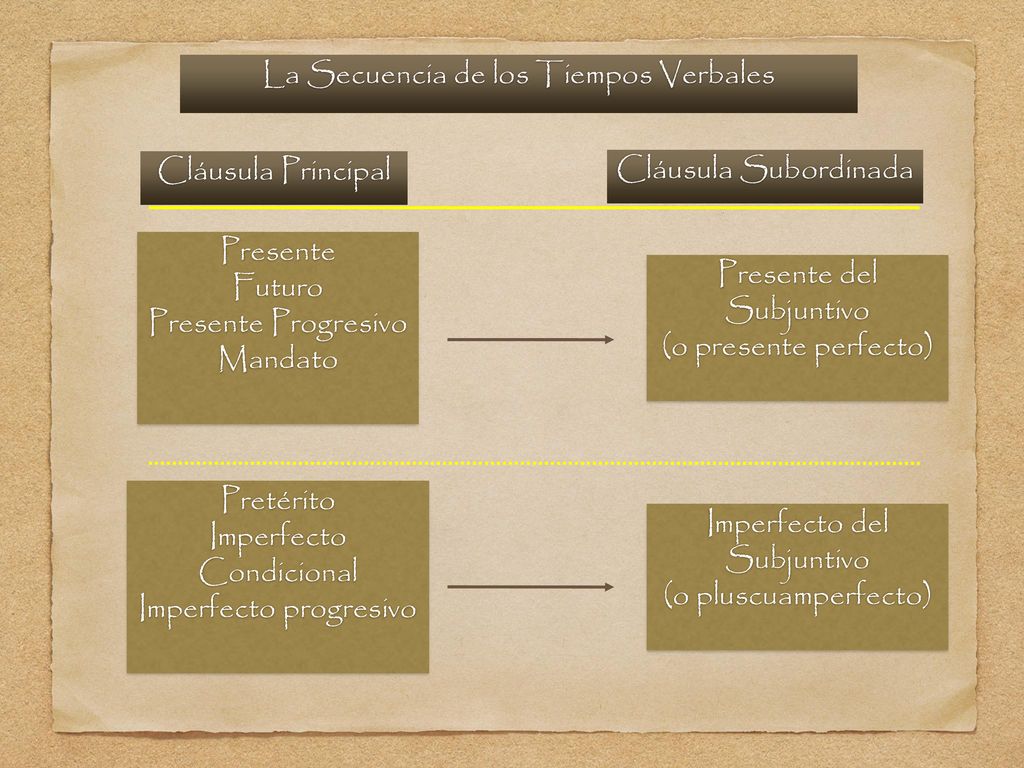 La Secuencia de los Tiempos Verbales

Cláusula Principal

Cláusula Subordinada

Presente
Futuro
Presente Progresivo
Mandato

Presente del Subjuntivo
(o presente perfecto)

Pretérito
Imperfecto
Condicional
Imperfecto progresivo

Imperfecto del Subjuntivo
(o pluscuamperfecto)